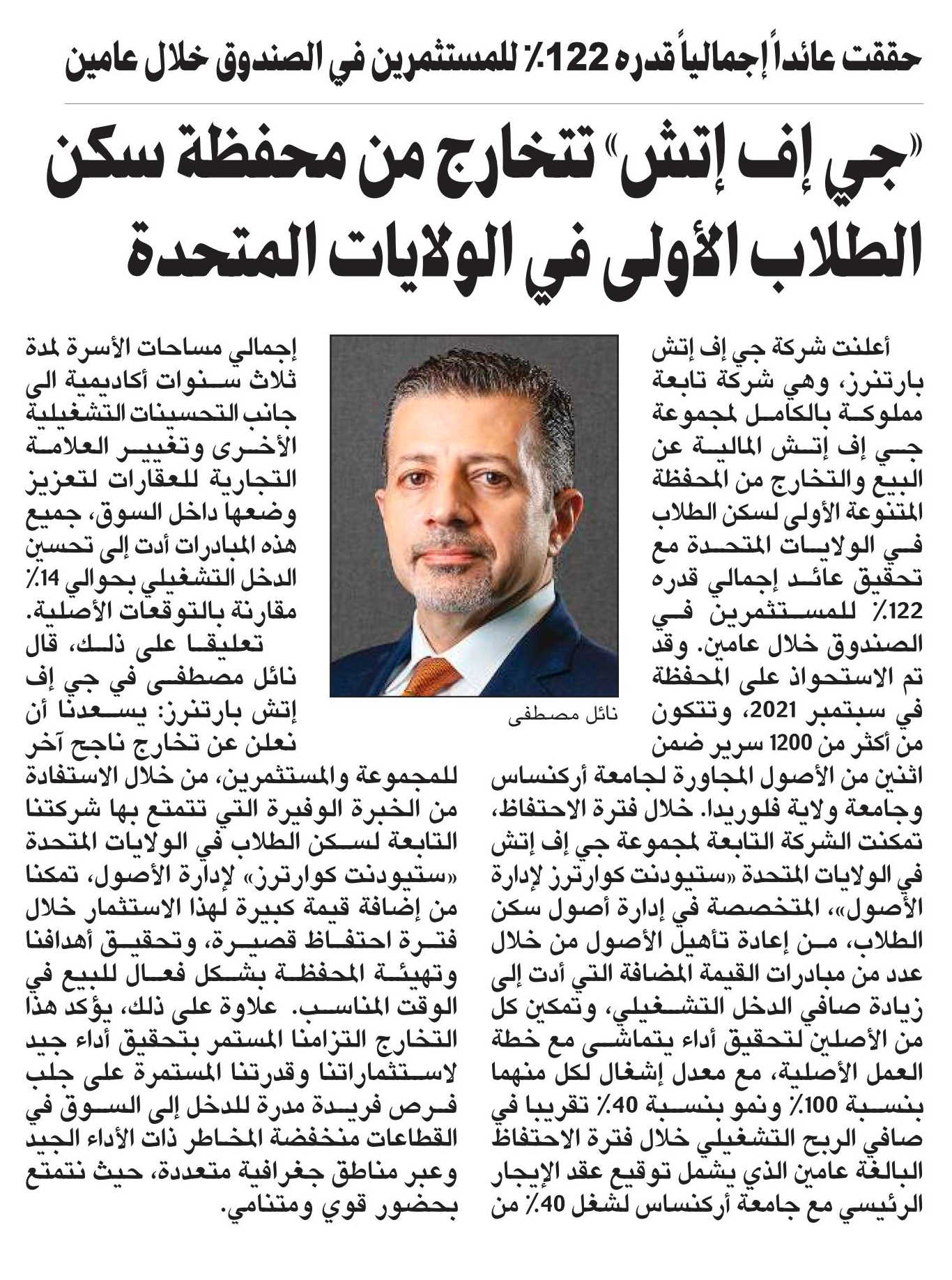 حققت عائداً إجمالياً قدره 122٪ للمستثمرين في الصندوق خلال عامين

«جي إف إتش» تتخارج من محفظة سكن الطلاب الأولى في الولايات المتحدة

أعلنت شركة جي إف إتش بارتنرز، وهي شركة تابعة مملوكة بالكامل لمجموعة جي إف إتش المالية عن البيع والتخارج من المحفظة المتنوعة الأولى لسكن الطلاب في الولايات المتحدة مع تحقيق عائد إجمالي قدره 122٪ للمستثمرين في الصندوق خلال عامين. وقد تم الاستحواذ على المحفظة في سبتمبر 2021، وتتكون من أكثر من 1200 سرير ضمن اثنين من الأصول المجاورة لجامعة أركنساس وجامعة ولاية فلوريدا. خلال فترة الاحتفاظ، تمكنت الشركة التابعة لمجموعة جي إف إتش في الولايات المتحدة «ستيودنت كوارترز لإدارة الأصول»، المتخصصة في إدارة أصول سكن الطلاب، من إعادة تأهيل الأصول من خلال عدد من مبادرات القيمة المضافة التي أدت إلى زيادة صافي الدخل التشغيلي، وتمكين كل من الأصلين لتحقيق أداء يتماشى مع خطة العمل الأصلية، مع معدل إشغال لكل منهما بنسبة 100٪ ونمو بنسبة 40٪ تقريبا في صافي الربح التشغيلي خلال فترة الاحتفاظ البالغة عامين الذي يشمل توقيع عقد الإيجار الرئيسي مع جامعة أركنساس لشغل 40٪ من

نائل مصطفى

إجمالي مساحات الأسرة لمدة ثلاث سنوات أكاديمية الى جانب التحسينات التشغيلية الأخرى وتغيير العلامة التجارية للعقارات لتعزيز وضعها داخل السوق، جميع هذه المبادرات أدت إلى تحسين الدخل التشغيلي بحوالي 14٪ مقارنة بالتوقعات الأصلية.

تعليقا على ذلك، قال نائل مصطفى في جي إف إتش بارتنرز: يسعدنا أن نعلن عن تخارج ناجح آخر للمجموعة والمستثمرين، من خلال الاستفادة من الخبرة الوفيرة التي تتمتع بها شركتنا التابعة لسكن الطلاب في الولايات المتحدة «ستيودنت كوارترز» لإدارة الأصول، تمكنا من إضافة قيمة كبيرة لهذا الاستثمار خلال فترة احتفاظ قصيرة، وتحقيق أهدافنا وتهيئة المحفظة بشكل فعال للبيع في الوقت المناسب. علاوة على ذلك، يؤكد هذا التخارج التزامنا المستمر بتحقيق أداء جيد لاستثماراتنا وقدرتنا المستمرة على جلب فرص فريدة مدرة للدخل إلى السوق في القطاعات منخفضة المخاطر ذات الأداء الجيد وعبر مناطق جغرافية متعددة، حيث نتمتع بحضور قوي ومتنامي.